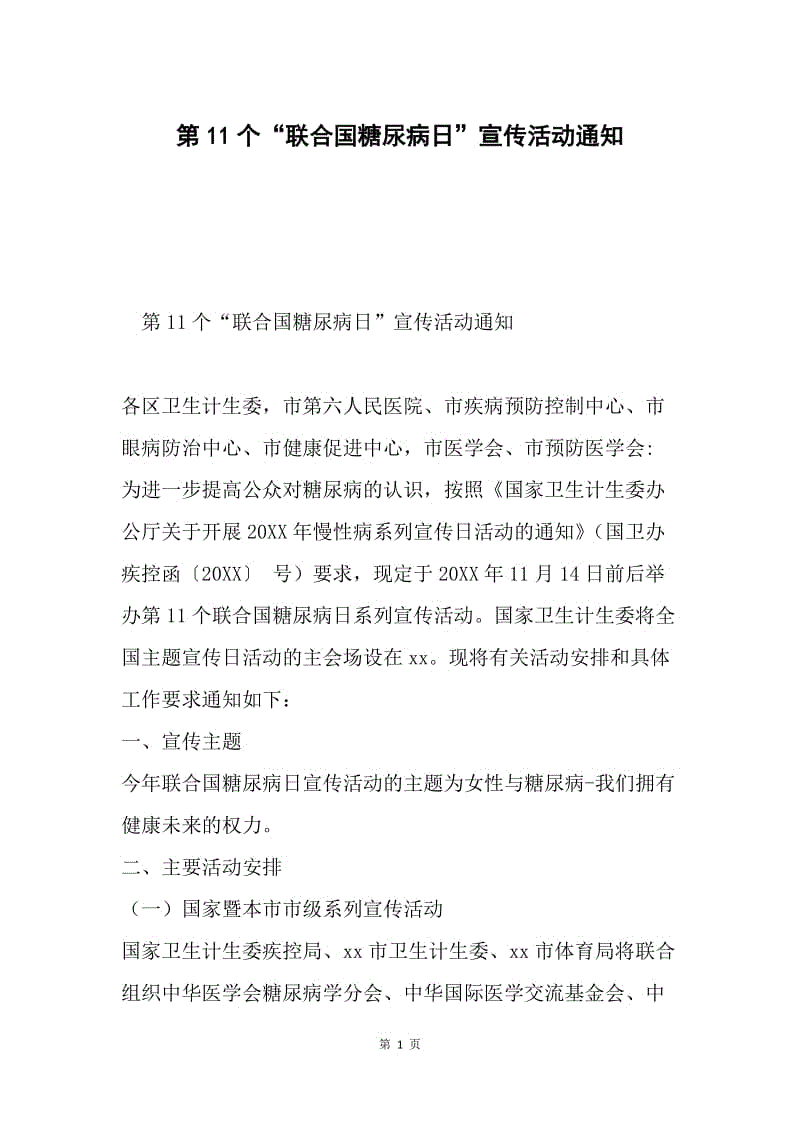 第 11 个“联合国糖尿病日”宣传活动通知

第 11 个“联合国糖尿病日”宣传活动通知

各区卫生计生委，市第六人民医院、市疾病预防控制中心、市眼病防治中心、市健康促进中心，市医学会、市预防医学会：

为进一步提高公众对糖尿病的认识，按照《国家卫生计生委办公厅关于开展 20XX 年慢性病系列宣传日活动的通知》（国卫办疾控函〔20XX〕 号）要求，现定于 20XX 年 11 月 14 日前后举办第 11 个联合国糖尿病日系列宣传活动。国家卫生计生委将全国主题宣传日活动的主会场设在 xx。现将有关活动安排和具体工作要求通知如下：

一、宣传主题

今年联合国糖尿病日宣传活动的主题为女性与糖尿病-我们拥有健康未来的权力。

二、主要活动安排

（一）国家暨本市市级系列宣传活动

国家卫生计生委疾控局、xx 市卫生计生委、xx 市体育局将联合组织中华医学会糖尿病学分会、中华国际医学交流基金会、中

第 1 页